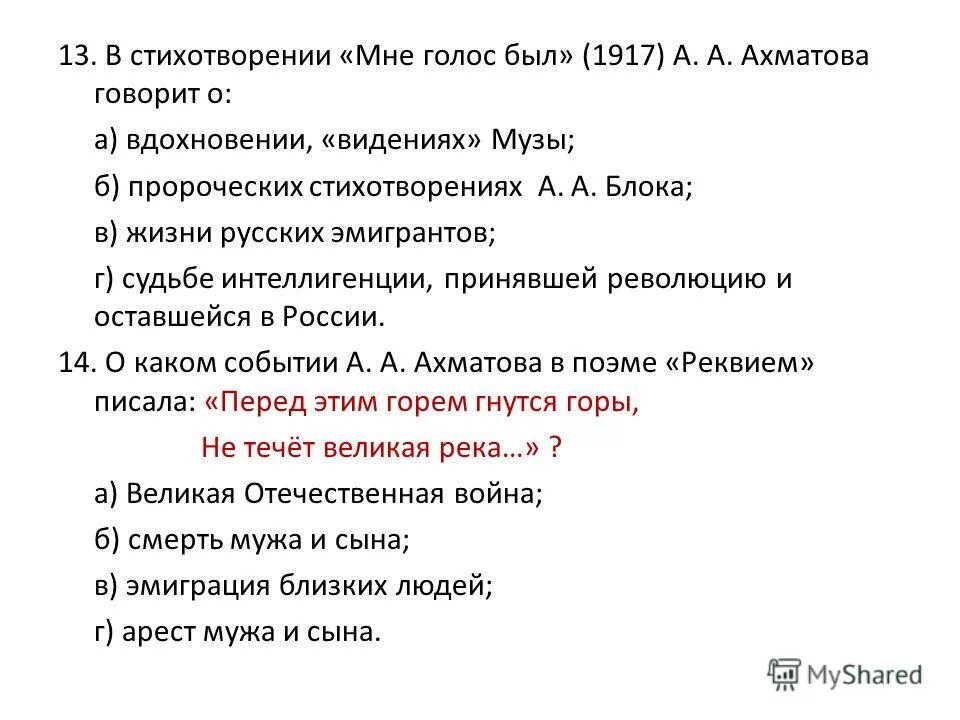 13. В стихотворении «Мне голос был» (1917) А. А. Ахматова говорит о:

а) вдохновении, «видениях» Музы;

б) пророческих стихотворениях А. А. Блока;

в) жизни русских эмигрантов;

г) судьбе интеллигенции, принявшей революцию и оставшейся в России.

14. О каком событии А. А. Ахматова в поэме «Реквием» писала: «Перед этим горем гнутся горы,

Не течёт великая река…» ?

а) Великая Отечественная война;

б) смерть мужа и сына;

в) эмиграция близких людей;

г) арест мужа и сына.

MyShared